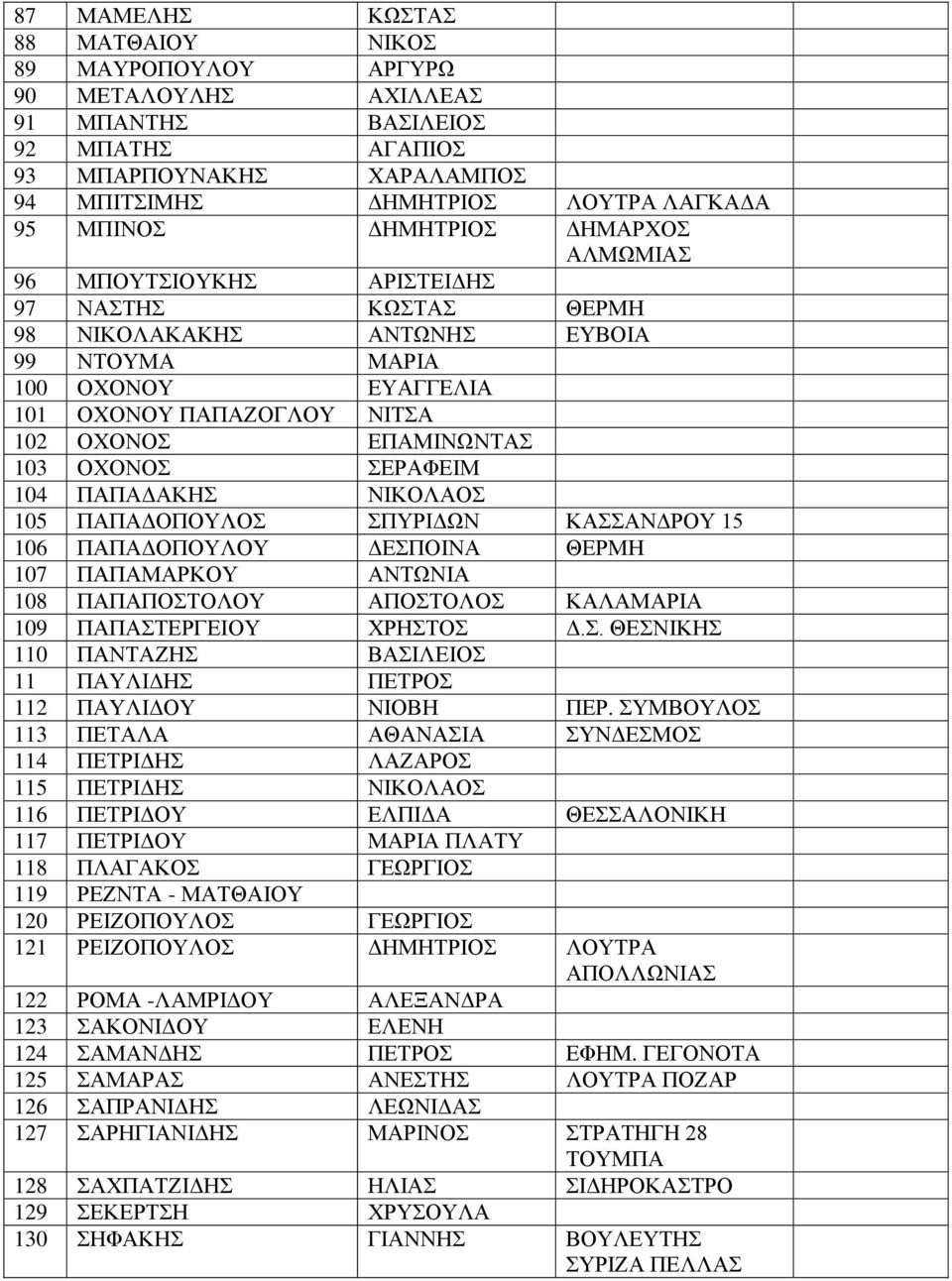 | | | | |
|---|---|---|---|
| 87 | ΜΑΜΕΛΗΣ | ΚΩΣΤΑΣ | |
| 88 | ΜΑΤΘΑΙΟΥ | ΝΙΚΟΣ | |
| 89 | ΜΑΥΡΟΠΟΥΛΟΥ | ΑΡΓΥΡΩ | |
| 90 | ΜΕΤΑΛΟΥΛΗΣ | ΑΧΙΛΛΕΑΣ | |
| 91 | ΜΠΑΝΤΗΣ | ΒΑΣΙΛΕΙΟΣ | |
| 92 | ΜΠΑΤΗΣ | ΑΓΑΠΙΟΣ | |
| 93 | ΜΠΑΡΠΟΥΝΑΚΗΣ | ΧΑΡΑΛΑΜΠΟΣ | |
| 94 | ΜΠΙΤΣΙΜΗΣ | ΔΗΜΗΤΡΙΟΣ | ΛΟΥΤΡΑ ΛΑΓΚΑΔΑ |
| 95 | ΜΠΙΝΟΣ | ΔΗΜΗΤΡΙΟΣ | ΔΗΜΑΡΧΟΣ ΑΛΜΩΜΙΑΣ |
| 96 | ΜΠΟΥΤΣΙΟΥΚΗΣ | ΑΡΙΣΤΕΙΔΗΣ | |
| 97 | ΝΑΣΤΗΣ | ΚΩΣΤΑΣ | ΘΕΡΜΗ |
| 98 | ΝΙΚΟΛΑΚΑΚΗΣ | ΑΝΤΩΝΗΣ | ΕΥΒΟΙΑ |
| 99 | ΝΤΟΥΜΑ | ΜΑΡΙΑ | |
| 100 | ΟΧΟΝΟΥ | ΕΥΑΓΓΕΛΙΑ | |
| 101 | ΟΧΟΝΟΥ ΠΑΠΑΖΟΓΛΟΥ | ΝΙΤΣΑ | |
| 102 | ΟΧΟΝΟΣ | ΕΠΑΜΙΝΩΝΤΑΣ | |
| 103 | ΟΧΟΝΟΣ | ΣΕΡΑΦΕΙΜ | |
| 104 | ΠΑΠΑΔΑΚΗΣ | ΝΙΚΟΛΑΟΣ | |
| 105 | ΠΑΠΑΔΟΠΟΥΛΟΣ | ΣΠΥΡΙΔΩΝ | ΚΑΣΣΑΝΔΡΟΥ 15 |
| 106 | ΠΑΠΑΔΟΠΟΥΛΟΥ | ΔΕΣΠΟΙΝΑ | ΘΕΡΜΗ |
| 107 | ΠΑΠΑΜΑΡΚΟΥ | ΑΝΤΩΝΙΑ | |
| 108 | ΠΑΠΑΠΟΣΤΟΛΟΥ | ΑΠΟΣΤΟΛΟΣ | ΚΑΛΑΜΑΡΙΑ |
| 109 | ΠΑΠΑΣΤΕΡΓΕΙΟΥ | ΧΡΗΣΤΟΣ | Δ.Σ. ΘΕΣΝΙΚΗΣ |
| 110 | ΠΑΝΤΑΖΗΣ | ΒΑΣΙΛΕΙΟΣ | |
| 11 | ΠΑΥΛΙΔΗΣ | ΠΕΤΡΟΣ | |
| 112 | ΠΑΥΛΙΔΟΥ | ΝΙΟΒΗ | ΠΕΡ. ΣΥΜΒΟΥΛΟΣ |
| 113 | ΠΕΤΑΛΑ | ΑΘΑΝΑΣΙΑ | ΣΥΝΔΕΣΜΟΣ |
| 114 | ΠΕΤΡΙΔΗΣ | ΛΑΖΑΡΟΣ | |
| 115 | ΠΕΤΡΙΔΗΣ | ΝΙΚΟΛΑΟΣ | |
| 116 | ΠΕΤΡΙΔΟΥ | ΕΛΠΙΔΑ | ΘΕΣΣΑΛΟΝΙΚΗ |
| 117 | ΠΕΤΡΙΔΟΥ | ΜΑΡΙΑ ΠΛΑΤΥ | |
| 118 | ΠΛΑΓΑΚΟΣ | ΓΕΩΡΓΙΟΣ | |
| 119 | ΡΕΖΝΤΑ - ΜΑΤΘΑΙΟΥ | | |
| 120 | ΡΕΙΖΟΠΟΥΛΟΣ | ΓΕΩΡΓΙΟΣ | |
| 121 | ΡΕΙΖΟΠΟΥΛΟΣ | ΔΗΜΗΤΡΙΟΣ | ΛΟΥΤΡΑ ΑΠΟΛΛΩΝΙΑΣ |
| 122 | ΡΟΜΑ -ΛΑΜΡΙΔΟΥ | ΑΛΕΞΑΝΔΡΑ | |
| 123 | ΣΑΚΟΝΙΔΟΥ | ΕΛΕΝΗ | |
| 124 | ΣΑΜΑΝΔΗΣ | ΠΕΤΡΟΣ | ΕΦΗΜ. ΓΕΓΟΝΟΤΑ |
| 125 | ΣΑΜΑΡΑΣ | ΑΝΕΣΤΗΣ | ΛΟΥΤΡΑ ΠΟΖΑΡ |
| 126 | ΣΑΠΡΑΝΙΔΗΣ | ΛΕΩΝΙΔΑΣ | |
| 127 | ΣΑΡΗΓΙΑΝΙΔΗΣ | ΜΑΡΙΝΟΣ | ΣΤΡΑΤΗΓΗ 28 ΤΟΥΜΠΑ |
| 128 | ΣΑΧΠΑΤΖΙΔΗΣ | ΗΛΙΑΣ | ΣΙΔΗΡΟΚΑΣΤΡΟ |
| 129 | ΣΕΚΕΡΤΣΗ | ΧΡΥΣΟΥΛΑ | |
| 130 | ΣΗΦΑΚΗΣ | ΓΙΑΝΝΗΣ | ΒΟΥΛΕΥΤΗΣ ΣΥΡΙΖΑ ΠΕΛΛΑΣ |